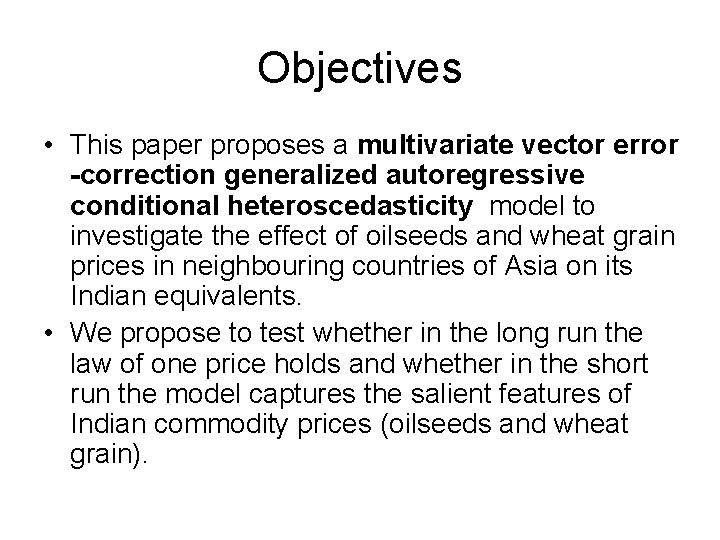 Objectives

• This paper proposes a multivariate vector error -correction generalized autoregressive conditional heteroscedasticity model to investigate the effect of oilseeds and wheat grain prices in neighbouring countries of Asia on its Indian equivalents.

• We propose to test whether in the long run the law of one price holds and whether in the short run the model captures the salient features of Indian commodity prices (oilseeds and wheat grain).